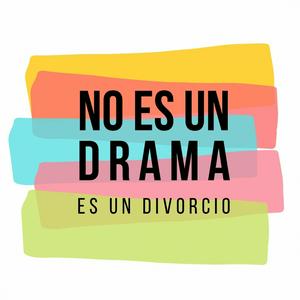 NO ES UN
DRAMA

ES UN DIVORCIO